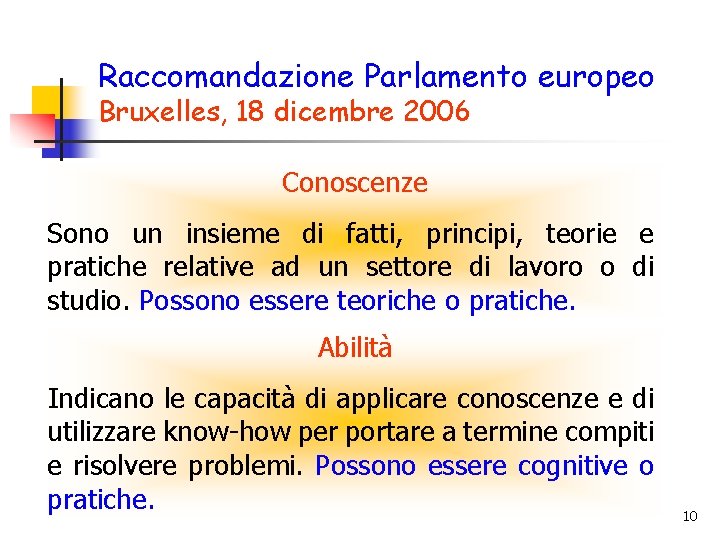 Raccomandazione Parlamento europeo
Bruxelles, 18 dicembre 2006

Conoscenze

Sono un insieme di fatti, principi, teorie e pratiche relative ad un settore di lavoro o di studio. Possono essere teoriche o pratiche.

Abilità

Indicano le capacità di applicare conoscenze e di utilizzare know-how per portare a termine compiti e risolvere problemi. Possono essere cognitive o pratiche.

10